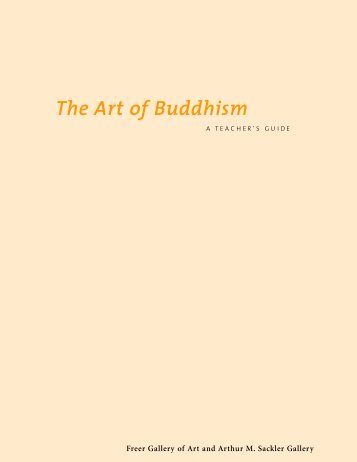 The Art of Buddhism

A TEACHER'S GUIDE

Freer Gallery of Art and Arthur M. Sackler Gallery